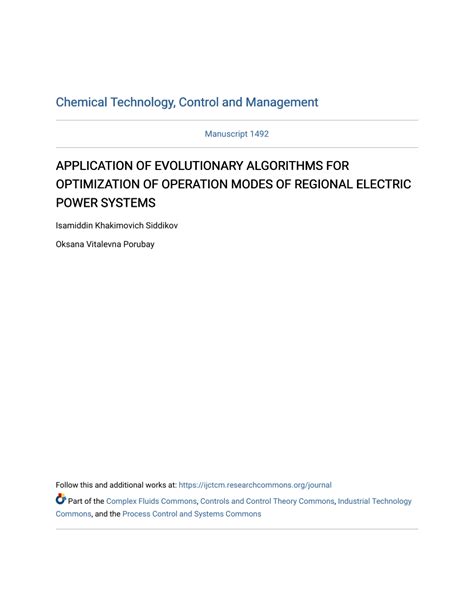 Chemical Technology, Control and Management

Manuscript 1492

APPLICATION OF EVOLUTIONARY ALGORITHMS FOR OPTIMIZATION OF OPERATION MODES OF REGIONAL ELECTRIC POWER SYSTEMS

Isamiddin Khakimovich Siddikov

Oksana Vitalevna Porubay

Follow this and additional works at: https://ijctcm.researchcommons.org/journal

Part of the Complex Fluids Commons, Controls and Control Theory Commons, Industrial Technology Commons, and the Process Control and Systems Commons